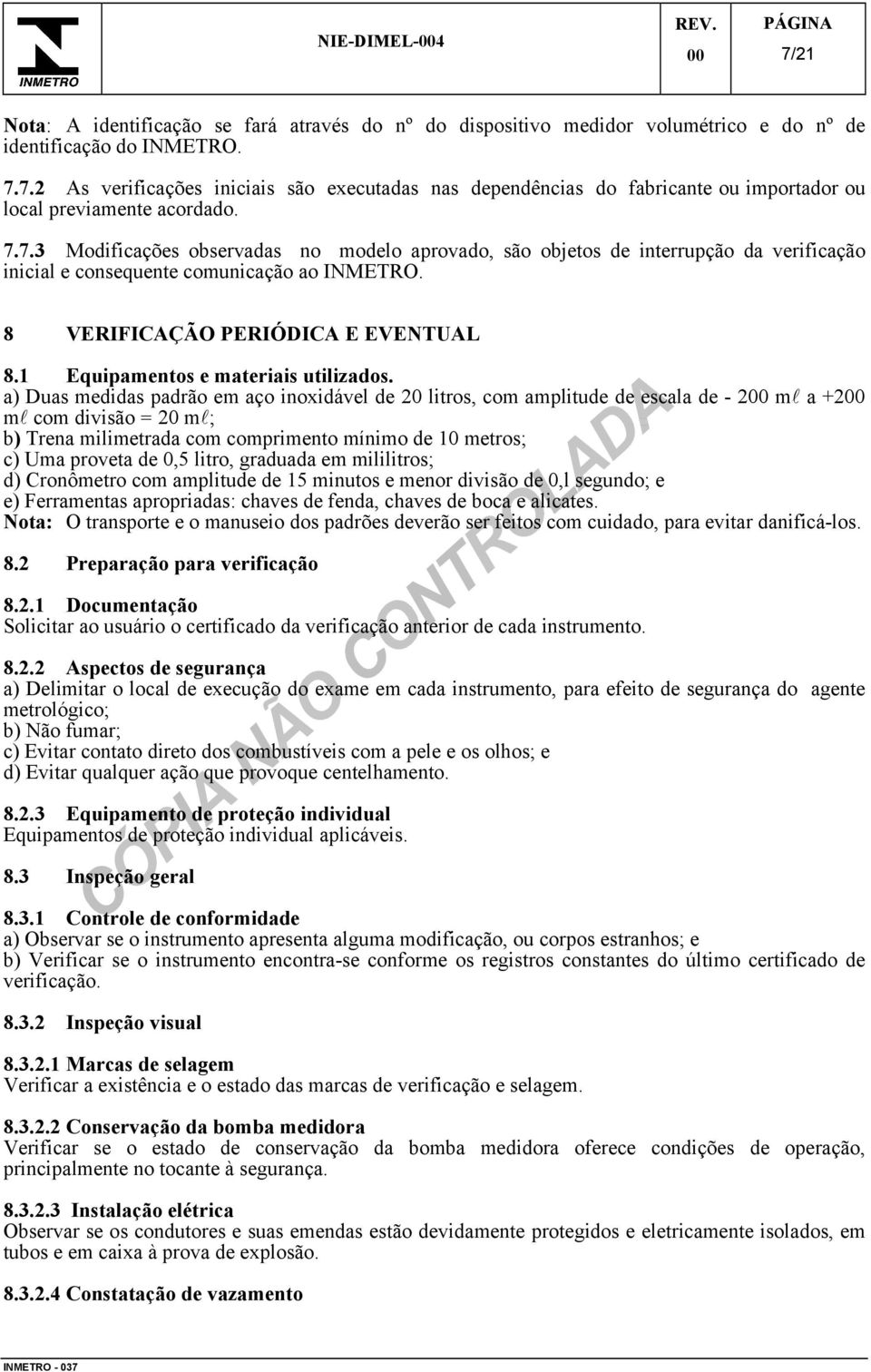 INMETRO

NIE-DIMEL-004

REV.
00

PÁGINA
7/21

Nota: A identificação se fará através do nº do dispositivo medidor volumétrico e do nº de identificação do INMETRO.

7.7.2 As verificações iniciais são executadas nas dependências do fabricante ou importador ou local previamente acordado.

7.7.3 Modificações observadas no modelo aprovado, são objetos de interrupção da verificação inicial e consequente comunicação ao INMETRO.

8 VERIFICAÇÃO PERIÓDICA E EVENTUAL

8.1 Equipamentos e materiais utilizados.
a) Duas medidas padrão em aço inoxidável de 20 litros, com amplitude de escala de - 200 mℓ a +200 mℓ com divisão = 20 mℓ;
b) Trena milimetrada com comprimento mínimo de 10 metros;
c) Uma proveta de 0,5 litro, graduada em mililitros;
d) Cronômetro com amplitude de 15 minutos e menor divisão de 0,l segundo; e
e) Ferramentas apropriadas: chaves de fenda, chaves de boca e alicates.
Nota: O transporte e o manuseio dos padrões deverão ser feitos com cuidado, para evitar danificá-los.

8.2 Preparação para verificação

8.2.1 Documentação
Solicitar ao usuário o certificado da verificação anterior de cada instrumento.

8.2.2 Aspectos de segurança
a) Delimitar o local de execução do exame em cada instrumento, para efeito de segurança do agente metrológico;
b) Não fumar;
c) Evitar contato direto dos combustíveis com a pele e os olhos; e
d) Evitar qualquer ação que provoque centelhamento.

8.2.3 Equipamento de proteção individual
Equipamentos de proteção individual aplicáveis.

8.3 Inspeção geral

8.3.1 Controle de conformidade
a) Observar se o instrumento apresenta alguma modificação, ou corpos estranhos; e
b) Verificar se o instrumento encontra-se conforme os registros constantes do último certificado de verificação.

8.3.2 Inspeção visual

8.3.2.1 Marcas de selagem
Verificar a existência e o estado das marcas de verificação e selagem.

8.3.2.2 Conservação da bomba medidora
Verificar se o estado de conservação da bomba medidora oferece condições de operação, principalmente no tocante à segurança.

8.3.2.3 Instalação elétrica
Observar se os condutores e suas emendas estão devidamente protegidos e eletricamente isolados, em tubos e em caixa à prova de explosão.

8.3.2.4 Constatação de vazamento

CÓPIA NÃO CONTROLADA

INMETRO - 037